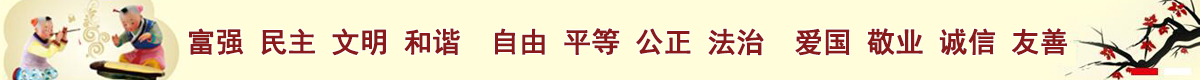 富强 民主 文明 和谐 自由 平等 公正 法治 爱国 敬业 诚信 友善